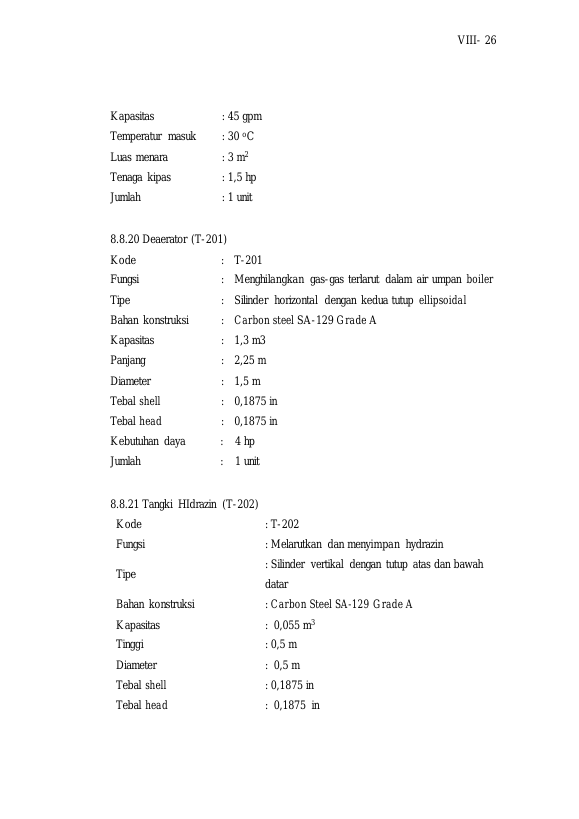 VIII- 26

Kapasitas : 45 gpm
Temperatur masuk : 30 °C
Luas menara : 3 $m^2$
Tenaga kipas : 1,5 hp
Jumlah : 1 unit

8.8.20 Deaerator (T-201)
Kode : T-201
Fungsi : Menghilangkan gas-gas terlarut dalam air umpan boiler
Tipe : Silinder horizontal dengan kedua tutup ellipsoidal
Bahan konstruksi : Carbon steel SA-129 Grade A
Kapasitas : 1,3 m3
Panjang : 2,25 m
Diameter : 1,5 m
Tebal shell : 0,1875 in
Tebal head : 0,1875 in
Kebutuhan daya : 4 hp
Jumlah : 1 unit

8.8.21 Tangki HIdrazin (T-202)
Kode : T-202
Fungsi : Melarutkan dan menyimpan hydrazin
Tipe : Silinder vertikal dengan tutup atas dan bawah datar
Bahan konstruksi : Carbon Steel SA-129 Grade A
Kapasitas : 0,055 $m^3$
Tinggi : 0,5 m
Diameter : 0,5 m
Tebal shell : 0,1875 in
Tebal head : 0,1875 in